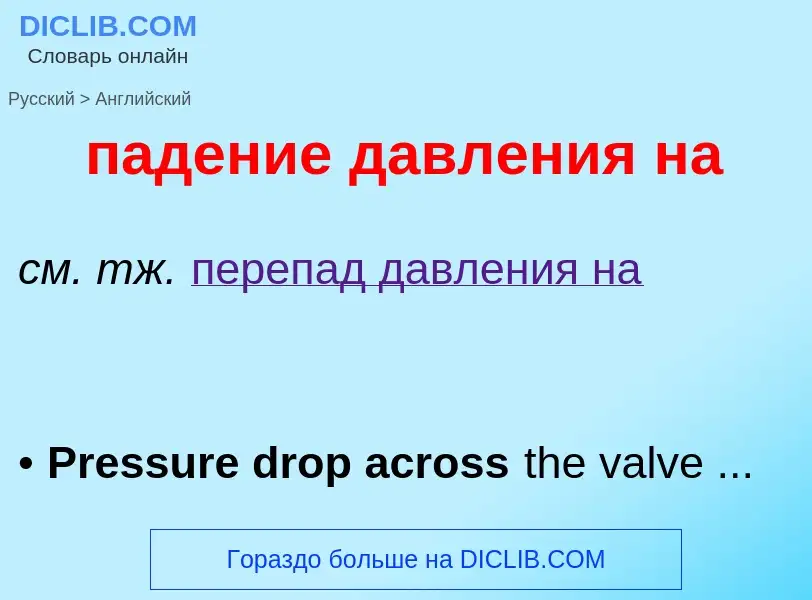 DICLIB.COM
Словарь онлайн

Русский > Английский

падение давления на

см. тж. перепад давления на

• Pressure drop across the valve ...

Гораздо больше на DICLIB.COM